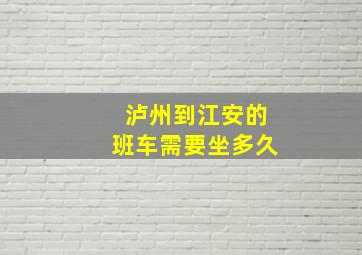 泸州到江安的
班车需要坐多久